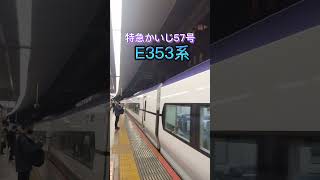 特急かいじ57号

E353系